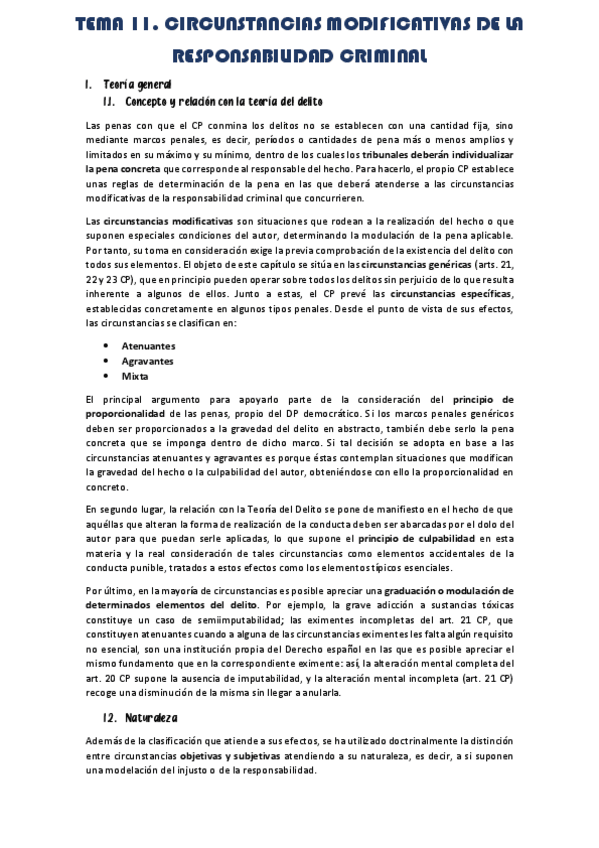 TEMA 11. CIRCUNSTANCIAS MODIFICATIVAS DE LA RESPONSABILIDAD CRIMINAL

1. Teoría general

1.1. Concepto y relación con la teoría del delito

Las penas con que el CP conmina los delitos no se establecen con una cantidad fija, sino mediante marcos penales, es decir, períodos o cantidades de pena más o menos amplios y limitados en su máximo y su mínimo, dentro de los cuales los tribunales deberán individualizar la pena concreta que corresponde al responsable del hecho. Para hacerlo, el propio CP establece unas reglas de determinación de la pena en las que deberá atenderse a las circunstancias modificativas de la responsabilidad criminal que concurrieren.

Las circunstancias modificativas son situaciones que rodean a la realización del hecho o que suponen especiales condiciones del autor, determinando la modulación de la pena aplicable. Por tanto, su toma en consideración exige la previa comprobación de la existencia del delito con todos sus elementos. El objeto de este capítulo se sitúa en las circunstancias genéricas (arts. 21, 22 y 23 CP), que en principio pueden operar sobre todos los delitos sin perjuicio de lo que resulta inherente a algunos de ellos. Junto a estas, el CP prevé las circunstancias específicas, establecidas concretamente en algunos tipos penales. Desde el punto de vista de sus efectos, las circunstancias se clasifican en:

• Atenuantes
• Agravantes
• Mixta

El principal argumento para apoyarlo parte de la consideración del principio de proporcionalidad de las penas, propio del DP democrático. Si los marcos penales genéricos deben ser proporcionados a la gravedad del delito en abstracto, también debe serlo la pena concreta que se imponga dentro de dicho marco. Si tal decisión se adopta en base a las circunstancias atenuantes y agravantes es porque éstas contemplan situaciones que modifican la gravedad del hecho o la culpabilidad del autor, obteniéndose con ello la proporcionalidad en concreto.

En segundo lugar, la relación con la Teoría del Delito se pone de manifiesto en el hecho de que aquéllas que alteran la forma de realización de la conducta deben ser abarcadas por el dolo del autor para que puedan serle aplicadas, lo que supone el principio de culpabilidad en esta materia y la real consideración de tales circunstancias como elementos accidentales de la conducta punible, tratados a estos efectos como los elementos típicos esenciales.

Por último, en la mayoría de circunstancias es posible apreciar una graduación o modulación de determinados elementos del delito. Por ejemplo, la grave adicción a sustancias tóxicas constituye un caso de semiimputabilidad; las eximentes incompletas del art. 21 CP, que constituyen atenuantes cuando a alguna de las circunstancias eximentes les falta algún requisito no esencial, son una institución propia del Derecho español en las que es posible apreciar el mismo fundamento que en la correspondiente eximente: así, la alteración mental completa del art. 20 CP supone la ausencia de imputabilidad, y la alteración mental incompleta (art. 21 CP) recoge una disminución de la misma sin llegar a anularla.

1.2. Naturaleza

Además de la clasificación que atiende a sus efectos, se ha utilizado doctrinalmente la distinción entre circunstancias objetivas y subjetivas atendiendo a su naturaleza, es decir, a si suponen una modelación del injusto o de la responsabilidad.